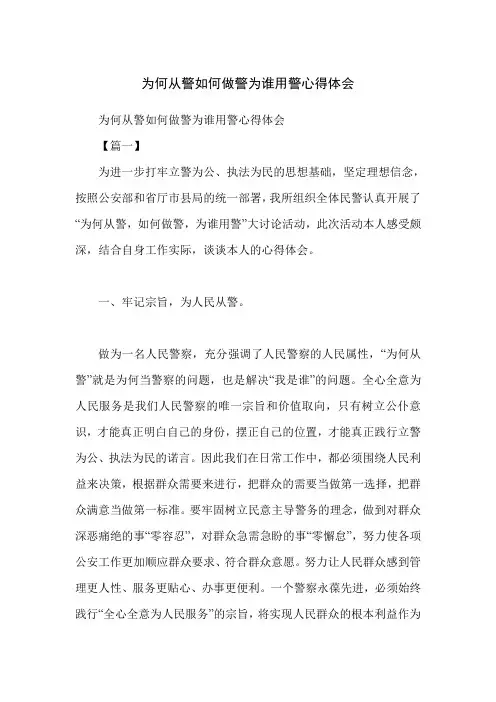 为何从警如何做警为谁用警心得体会

为何从警如何做警为谁用警心得体会

【篇一】

为进一步打牢立警为公、执法为民的思想基础，坚定理想信念，按照公安部和省厅市县局的统一部署，我所组织全体民警认真开展了“为何从警，如何做警，为谁用警”大讨论活动，此次活动本人感受颇深，结合自身工作实际，谈谈本人的心得体会。

一、牢记宗旨，为人民从警。

做为一名人民警察，充分强调了人民警察的人民属性，“为何从警”就是为何当警察的问题，也是解决“我是谁”的问题。全心全意为人民服务是我们人民警察的唯一宗旨和价值取向，只有树立公仆意识，才能真正明白自己的身份，摆正自己的位置，才能真正践行立警为公、执法为民的诺言。因此我们在日常工作中，都必须围绕人民利益来决策，根据群众需要来进行，把群众的需要当做第一选择，把群众满意当做第一标准。要牢固树立民意主导警务的理念，做到对群众深恶痛绝的事“零容忍”，对群众急需急盼的事“零懈怠”，努力使各项公安工作更加顺应群众要求、符合群众意愿。努力让人民群众感到管理更人性、服务更贴心、办事更便利。一个警察永葆先进，必须始终践行“全心全意为人民服务”的宗旨，将实现人民群众的根本利益作为